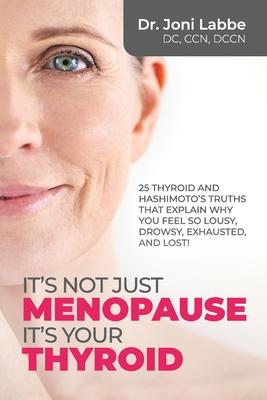 Dr. Joni Labbe
DC, CCN, DCCN

25 THYROID AND HASHIMOTO'S TRUTHS THAT EXPLAIN WHY YOU FEEL SO LOUSY, DROWSY, EXHAUSTED, AND LOST!

IT'S NOT JUST
MENOPAUSE
IT'S YOUR
THYROID